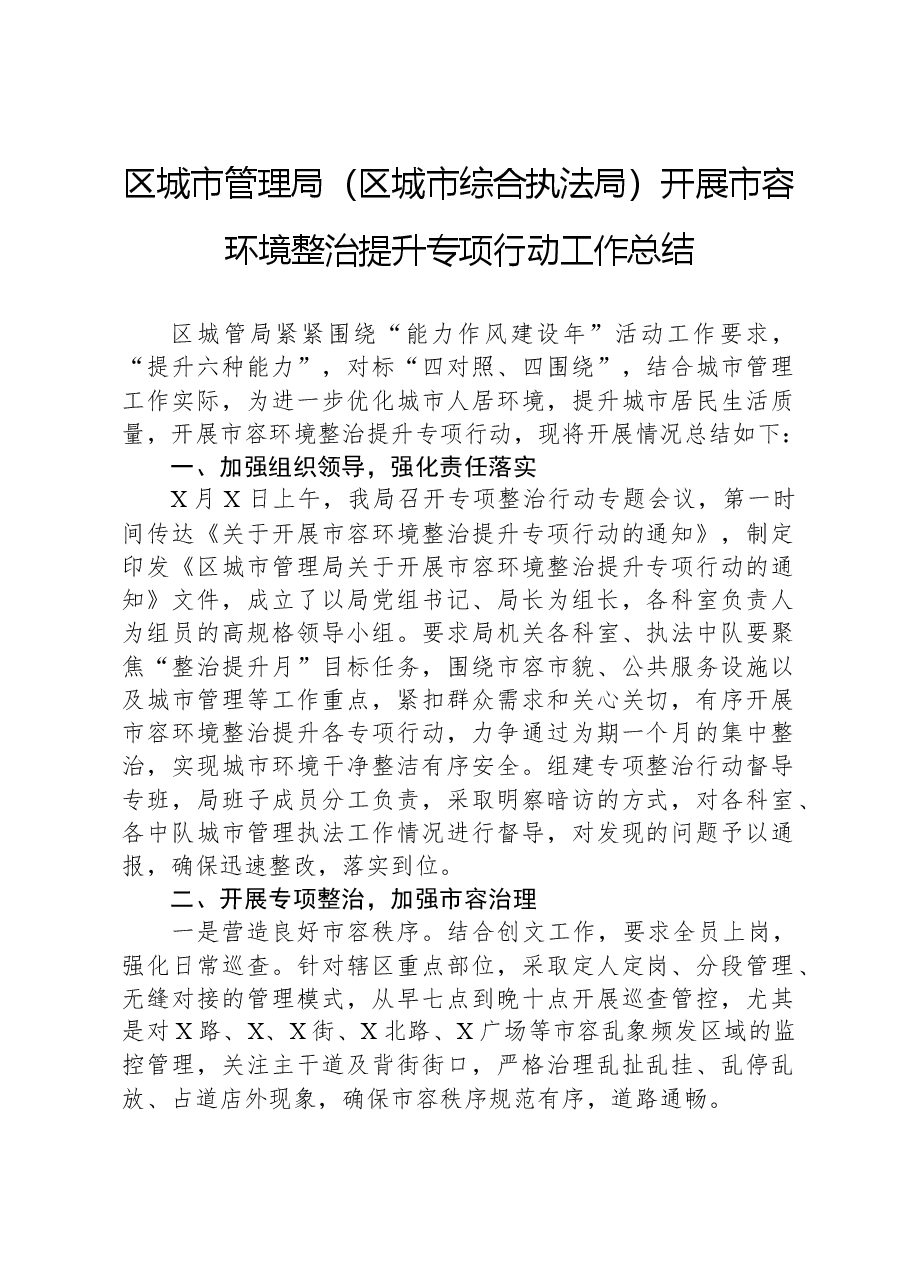 区城市管理局（区城市综合执法局）开展市容环境整治提升专项行动工作总结

区城管局紧紧围绕“能力作风建设年”活动工作要求，“提升六种能力”，对标“四对照、四围绕”，结合城市管理工作实际，为进一步优化城市人居环境，提升城市居民生活质量，开展市容环境整治提升专项行动，现将开展情况总结如下：

一、加强组织领导，强化责任落实

X月X日上午，我局召开专项整治行动专题会议，第一时间传达《关于开展市容环境整治提升专项行动的通知》，制定印发《区城市管理局关于开展市容环境整治提升专项行动的通知》文件，成立了以局党组书记、局长为组长，各科室负责人为组员的高规格领导小组。要求局机关各科室、执法中队要聚焦“整治提升月”目标任务，围绕市容市貌、公共服务设施以及城市管理等工作重点，紧扣群众需求和关心关切，有序开展市容环境整治提升各专项行动，力争通过为期一个月的集中整治，实现城市环境干净整洁有序安全。组建专项整治行动督导专班，局班子成员分工负责，采取明察暗访的方式，对各科室、各中队城市管理执法工作情况进行督导，对发现的问题予以通报，确保迅速整改，落实到位。

二、开展专项整治，加强市容治理

一是营造良好市容秩序。结合创文工作，要求全员上岗，强化日常巡查。针对辖区重点部位，采取定人定岗、分段管理、无缝对接的管理模式，从早七点到晚十点开展巡查管控，尤其是对X路、X、X街、X北路、X广场等市容乱象频发区域的监控管理，关注主干道及背街街口，严格治理乱扯乱挂、乱停乱放、占道店外现象，确保市容秩序规范有序，道路通畅。